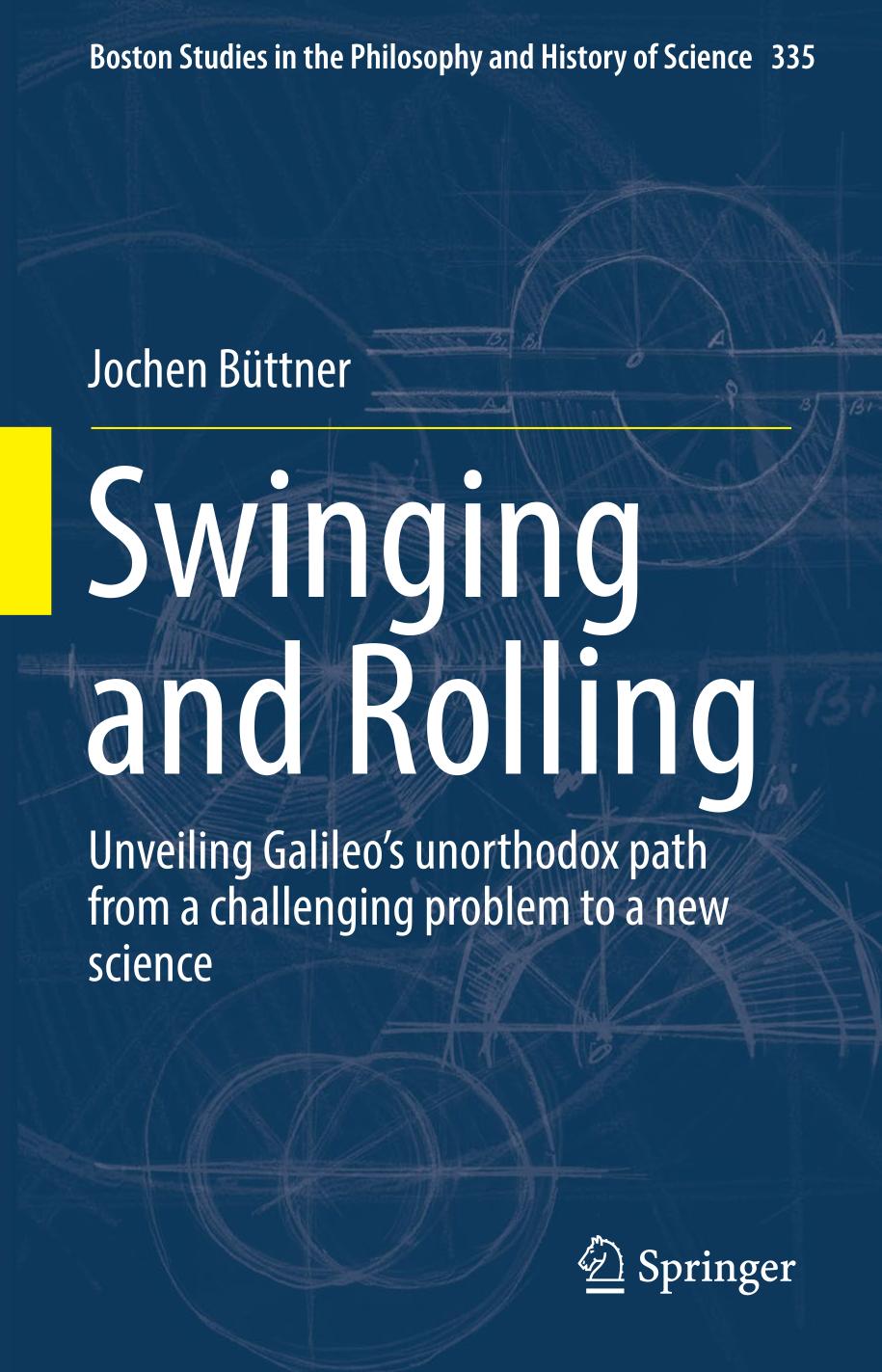 Boston Studies in the Philosophy and History of Science 335

Jochen Büttner

Swinging and Rolling

Unveiling Galileo's unorthodox path from a challenging problem to a new science

Springer